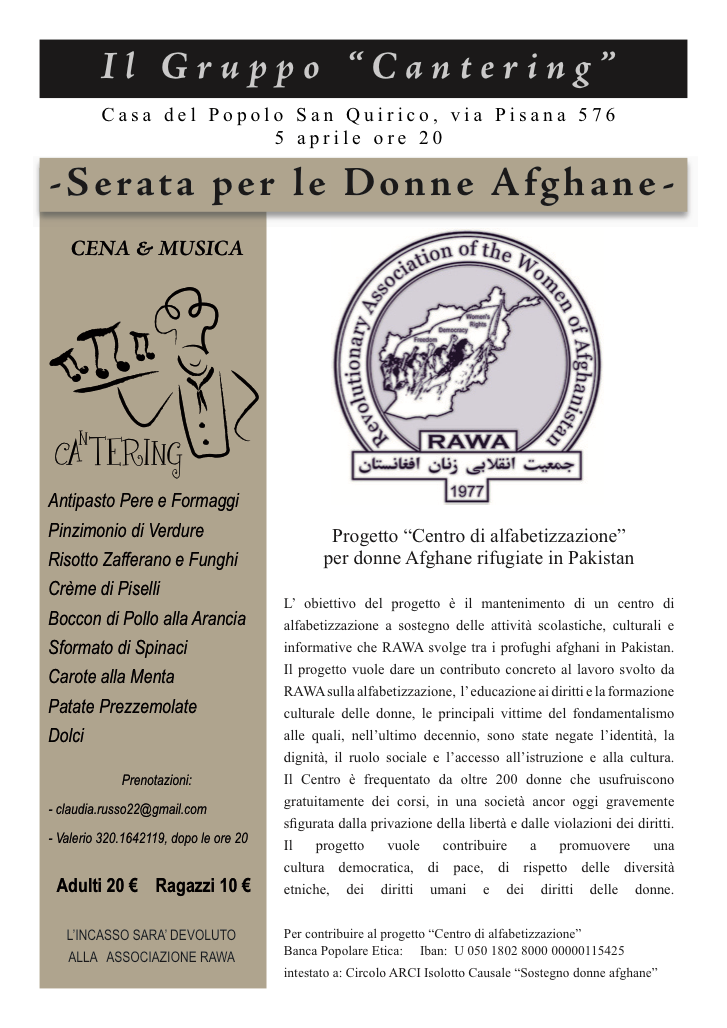 Il Gruppo “Cantering”

Casa del Popolo San Quirico, via Pisana 576
5 aprile ore 20

-Serata per le Donne Afghane-

CENA & MUSICA

CANTERING

Antipasto Pere e Formaggi
Pinzimonio di Verdure
Risotto Zafferano e Funghi
Crème di Piselli
Boccon di Pollo alla Arancia
Sformato di Spinaci
Carote alla Menta
Patate Prezzemolate
Dolci

Prenotazioni:

- claudia.russo22@gmail.com

- Valerio 320.1642119, dopo le ore 20

Adulti 20 € Ragazzi 10 €

L'INCASSO SARA' DEVOLUTO ALLA ASSOCIAZIONE RAWA

Revolutionary Association of the Women of Afghanistan
Women's Rights
Democracy
Freedom
RAWA
جمعیت انقلابی زنان افغانستان
1977

Progetto “Centro di alfabetizzazione” per donne Afghane rifugiate in Pakistan

L’ obiettivo del progetto è il mantenimento di un centro di alfabetizzazione a sostegno delle attività scolastiche, culturali e informative che RAWA svolge tra i profughi afghani in Pakistan. Il progetto vuole dare un contributo concreto al lavoro svolto da RAWA sulla alfabetizzazione, l’educazione ai diritti e la formazione culturale delle donne, le principali vittime del fondamentalismo alle quali, nell’ultimo decennio, sono state negate l’identità, la dignità, il ruolo sociale e l’accesso all’istruzione e alla cultura. Il Centro è frequentato da oltre 200 donne che usufruiscono gratuitamente dei corsi, in una società ancor oggi gravemente sfigurata dalla privazione della libertà e dalle violazioni dei diritti. Il progetto vuole contribuire a promuovere una cultura democratica, di pace, di rispetto delle diversità etniche, dei diritti umani e dei diritti delle donne.

Per contribuire al progetto “Centro di alfabetizzazione”
Banca Popolare Etica: Iban: U 050 1802 8000 00000115425
intestato a: Circolo ARCI Isolotto Causale “Sostegno donne afghane”